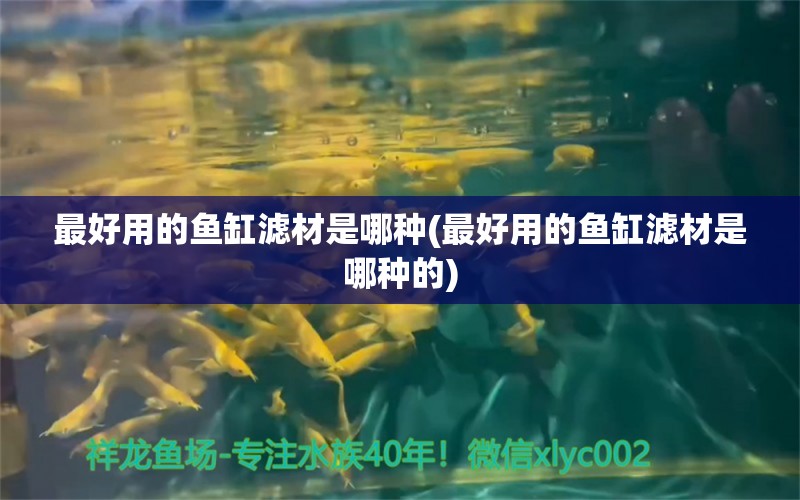 最好用的鱼缸滤材是哪种(最好用的鱼缸滤材是哪种的)

祥龙鱼场-专注水族40年！微信xlyc002